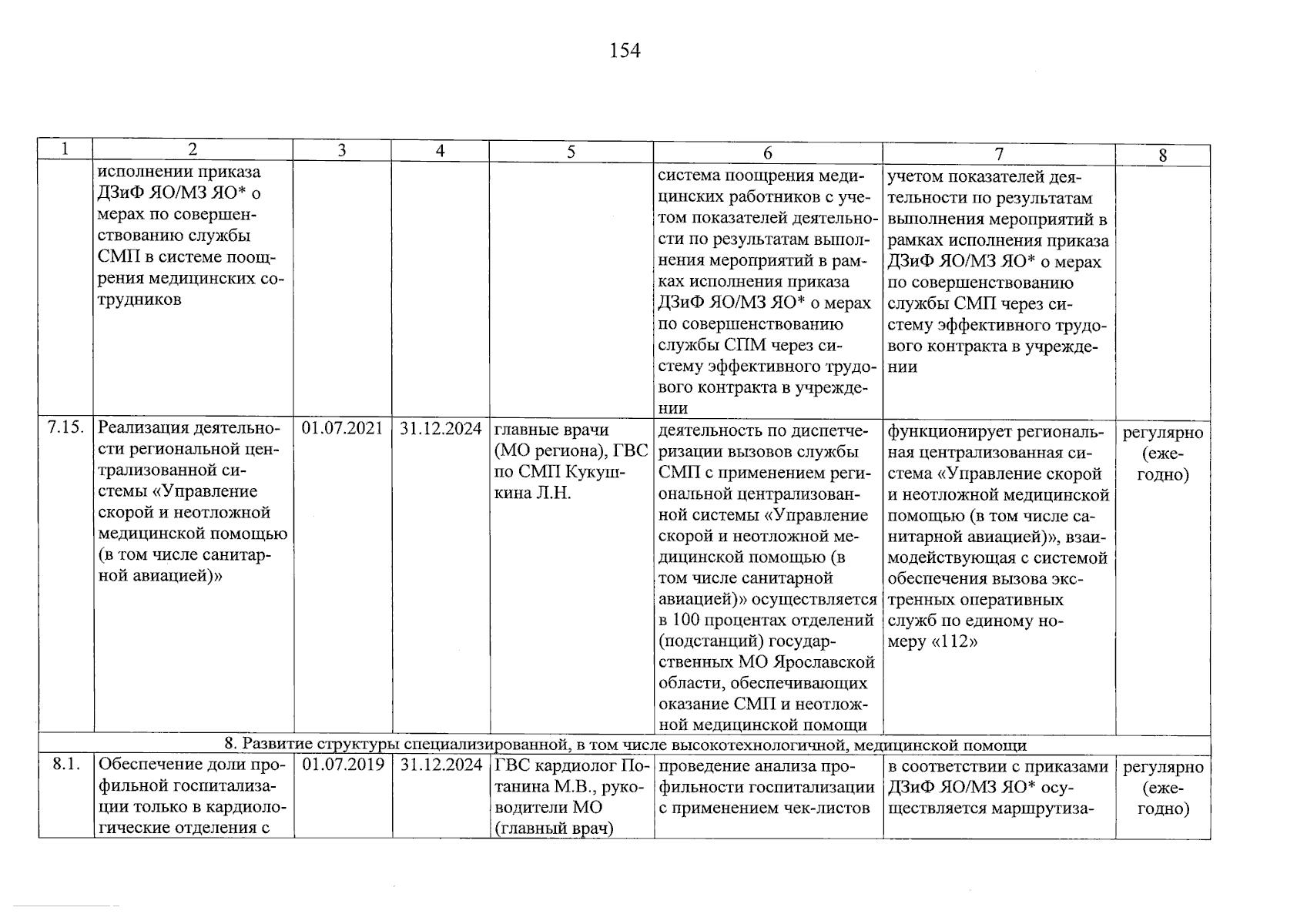 154

| 1 | 2 | 3 | 4 | 5 | 6 | 7 | 8 |
|---|---|---|---|---|---|---|---|
| | исполнении приказа ДЗиФ ЯО/МЗ ЯО* о мерах по совершенствованию службы СМП в системе поощрения медицинских сотрудников | | | | система поощрения медицинских работников с учетом показателей деятельности по результатам выполнения мероприятий в рамках исполнения приказа ДЗиФ ЯО/МЗ ЯО* о мерах по совершенствованию службы СПМ через систему эффективного трудового контракта в учреждении | учетом показателей деятельности по результатам выполнения мероприятий в рамках исполнения приказа ДЗиФ ЯО/МЗ ЯО* о мерах по совершенствованию службы СМП через систему эффективного трудового контракта в учреждении | |
| 7.15. | Реализация деятельности региональной централизованной системы «Управление скорой и неотложной медицинской помощью (в том числе санитарной авиацией)» | 01.07.2021 | 31.12.2024 | главные врачи (МО региона), ГВС по СМП Кукушкина Л.Н. | деятельность по диспетчеризации вызовов службы СМП с применением региональной централизованной системы «Управление скорой и неотложной медицинской помощью (в том числе санитарной авиацией)» осуществляется в 100 процентах отделений (подстанций) государственных МО Ярославской области, обеспечивающих оказание СМП и неотложной медицинской помощи | функционирует региональная централизованная система «Управление скорой и неотложной медицинской помощью (в том числе санитарной авиацией)», взаимодействующая с системой обеспечения вызова экстренных оперативных служб по единому номеру «112» | регулярно (ежегодно) |
| 8. Развитие структуры специализированной, в том числе высокотехнологичной, медицинской помощи | | | | | | | |
| 8.1. | Обеспечение доли профильной госпитализации только в кардиологические отделения с | 01.07.2019 | 31.12.2024 | ГВС кардиолог Потанина М.В., руководители МО (главный врач) | проведение анализа профильности госпитализации с применением чек-листов | в соответствии с приказами ДЗиФ ЯО/МЗ ЯО* осуществляется маршрутиза- | регулярно (ежегодно) |